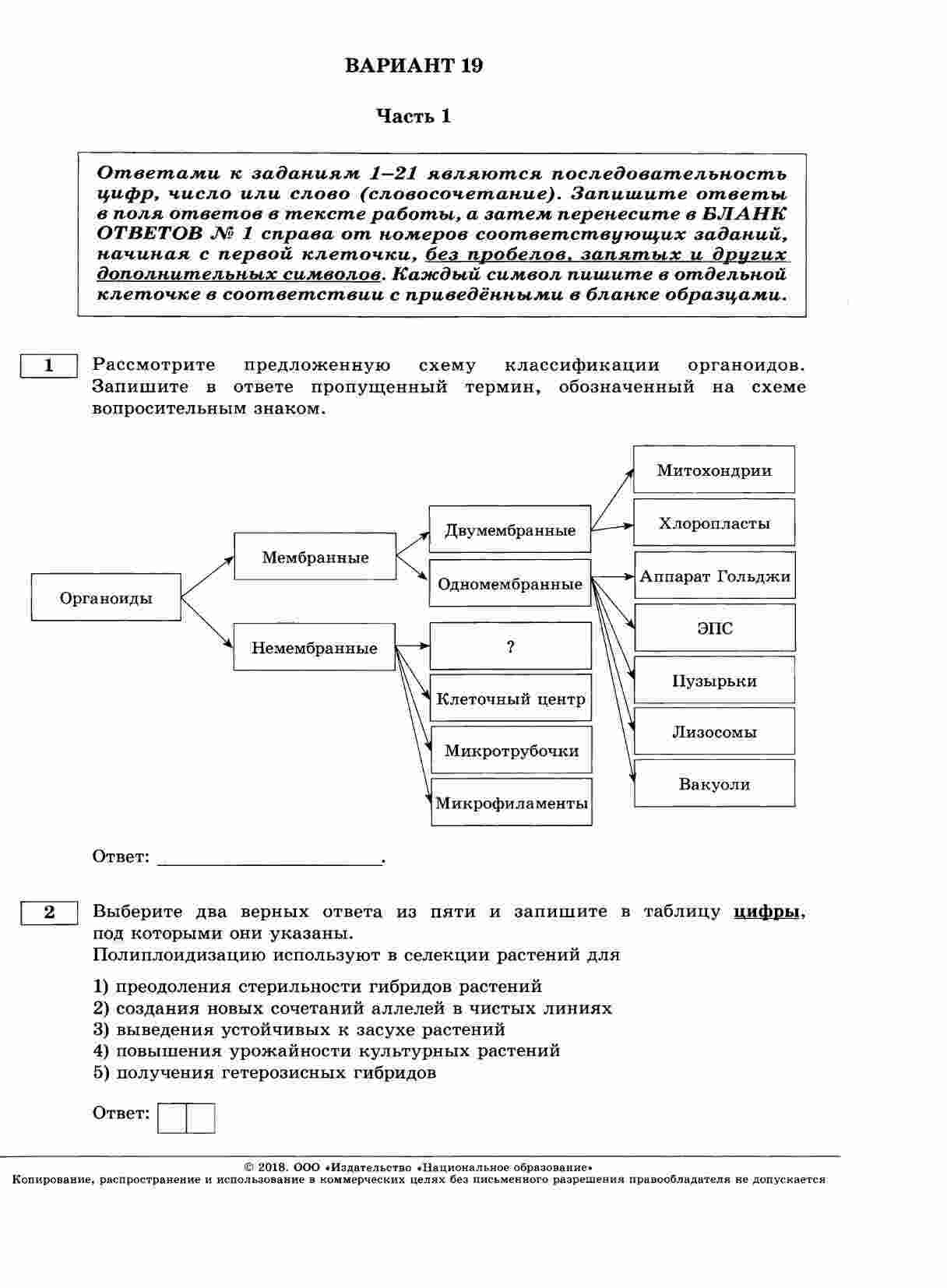 ВАРИАНТ 19

Часть 1

Ответами к заданиям 1–21 являются последовательность цифр, число или слово (словосочетание). Запишите ответы в поля ответов в тексте работы, а затем перенесите в БЛАНК ОТВЕТОВ № 1 справа от номеров соответствующих заданий, начиная с первой клеточки, без пробелов, запятых и других дополнительных символов. Каждый символ пишите в отдельной клеточке в соответствии с приведёнными в бланке образцами.

1

Рассмотрите предложенную схему классификации органоидов. Запишите в ответе пропущенный термин, обозначенный на схеме вопросительным знаком.

Органоиды
Мембранные
Немембранные
Двумембранные
Одномембранные
?
Клеточный центр
Микротрубочки
Микрофиламенты
Митохондрии
Хлоропласты
Аппарат Гольджи
ЭПС
Пузырьки
Лизосомы
Вакуоли

Ответ: ________________________.

2

Выберите два верных ответа из пяти и запишите в таблицу цифры, под которыми они указаны.
Полиплоидизацию используют в селекции растений для

1) преодоления стерильности гибридов растений
2) создания новых сочетаний аллелей в чистых линиях
3) выведения устойчивых к засухе растений
4) повышения урожайности культурных растений
5) получения гетерозисных гибридов

Ответ:

© 2018. ООО «Издательство «Национальное образование»
Копирование, распространение и использование в коммерческих целях без письменного разрешения правообладателя не допускается